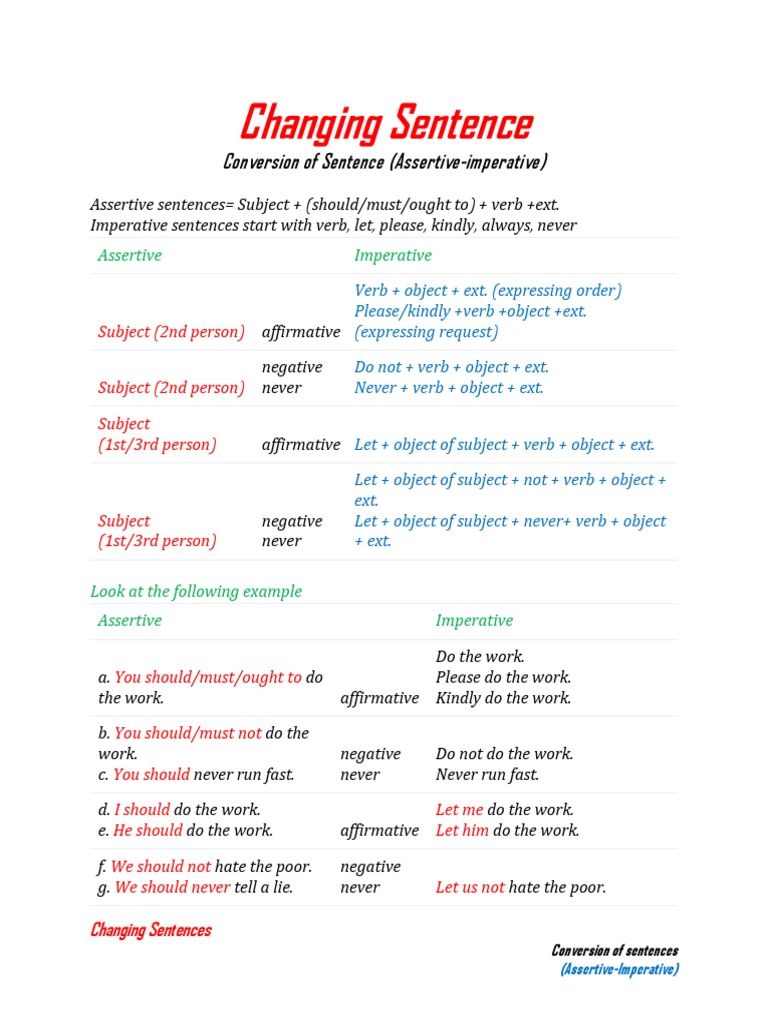 Changing Sentence
Conversion of Sentence (Assertive-imperative)

Assertive sentences= Subject + (should/must/ought to) + verb +ext.
Imperative sentences start with verb, let, please, kindly, always, never

| Assertive | | Imperative |
|---|---|---|
| Subject (2nd person) | affirmative | Verb + object + ext. (expressing order) Please/kindly +verb +object +ext. (expressing request) |
| Subject (2nd person) | negative never | Do not + verb + object + ext. Never + verb + object + ext. |
| Subject (1st/3rd person) | affirmative | Let + object of subject + verb + object + ext. |
| Subject (1st/3rd person) | negative never | Let + object of subject + not + verb + object + ext. Let + object of subject + never+ verb + object + ext. |

Look at the following example

| Assertive | | Imperative |
|---|---|---|
| a. You should/must/ought to do the work. | affirmative | Do the work. Please do the work. Kindly do the work. |
| b. You should/must not do the work. c. You should never run fast. | negative never | Do not do the work. Never run fast. |
| d. I should do the work. e. He should do the work. | affirmative | Let me do the work. Let him do the work. |
| f. We should not hate the poor. g. We should never tell a lie. | negative never | Let us not hate the poor. |

Changing Sentences

Conversion of sentences
(Assertive-Imperative)